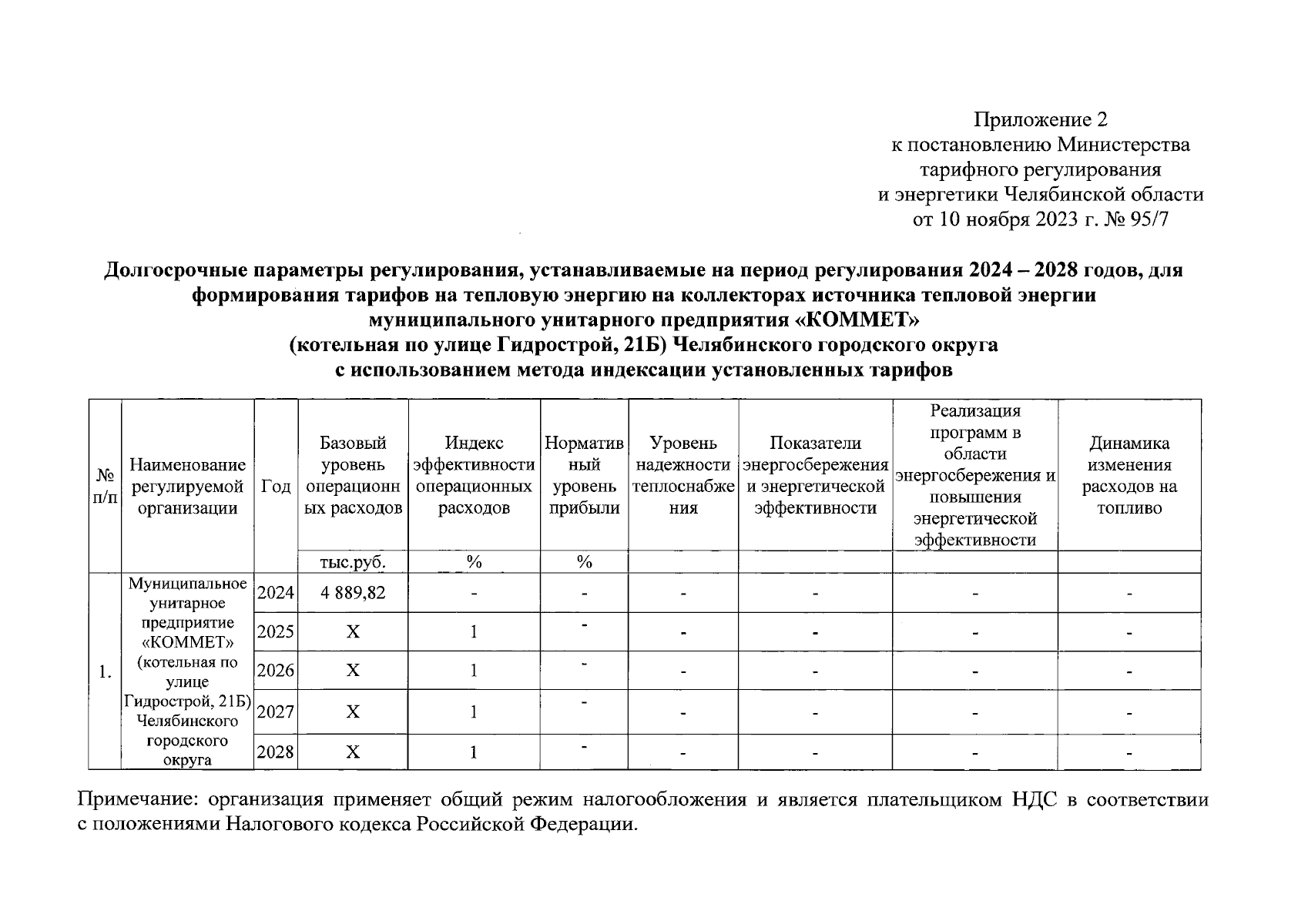 Приложение 2
к постановлению Министерства
тарифного регулирования
и энергетики Челябинской области
от 10 ноября 2023 г. № 95/7

Долгосрочные параметры регулирования, устанавливаемые на период регулирования 2024 – 2028 годов, для формирования тарифов на тепловую энергию на коллекторах источника тепловой энергии муниципального унитарного предприятия «КОММЕТ»
(котельная по улице Гидрострой, 21Б) Челябинского городского округа
с использованием метода индексации установленных тарифов

| № п/п | Наименование регулируемой организации | Год | Базовый уровень операционных расходов | Индекс эффективности операционных расходов | Нормативный уровень прибыли | Уровень надежности теплоснабжения | Показатели энергосбережения и энергетической эффективности | Реализация программ в области энергосбережения и повышения энергетической эффективности | Динамика изменения расходов на топливо |
|---|---|---|---|---|---|---|---|---|---|
| | | | тыс.руб. | % | % | | | | |
| 1. | Муниципальное унитарное предприятие «КОММЕТ» (котельная по улице Гидрострой, 21Б) Челябинского городского округа | 2024 | 4 889,82 | - | - | - | - | - | - |
| | | 2025 | Х | 1 | - | - | - | - | - |
| | | 2026 | Х | 1 | - | - | - | - | - |
| | | 2027 | Х | 1 | - | - | - | - | - |
| | | 2028 | Х | 1 | - | - | - | - | - |

Примечание: организация применяет общий режим налогообложения и является плательщиком НДС в соответствии с положениями Налогового кодекса Российской Федерации.